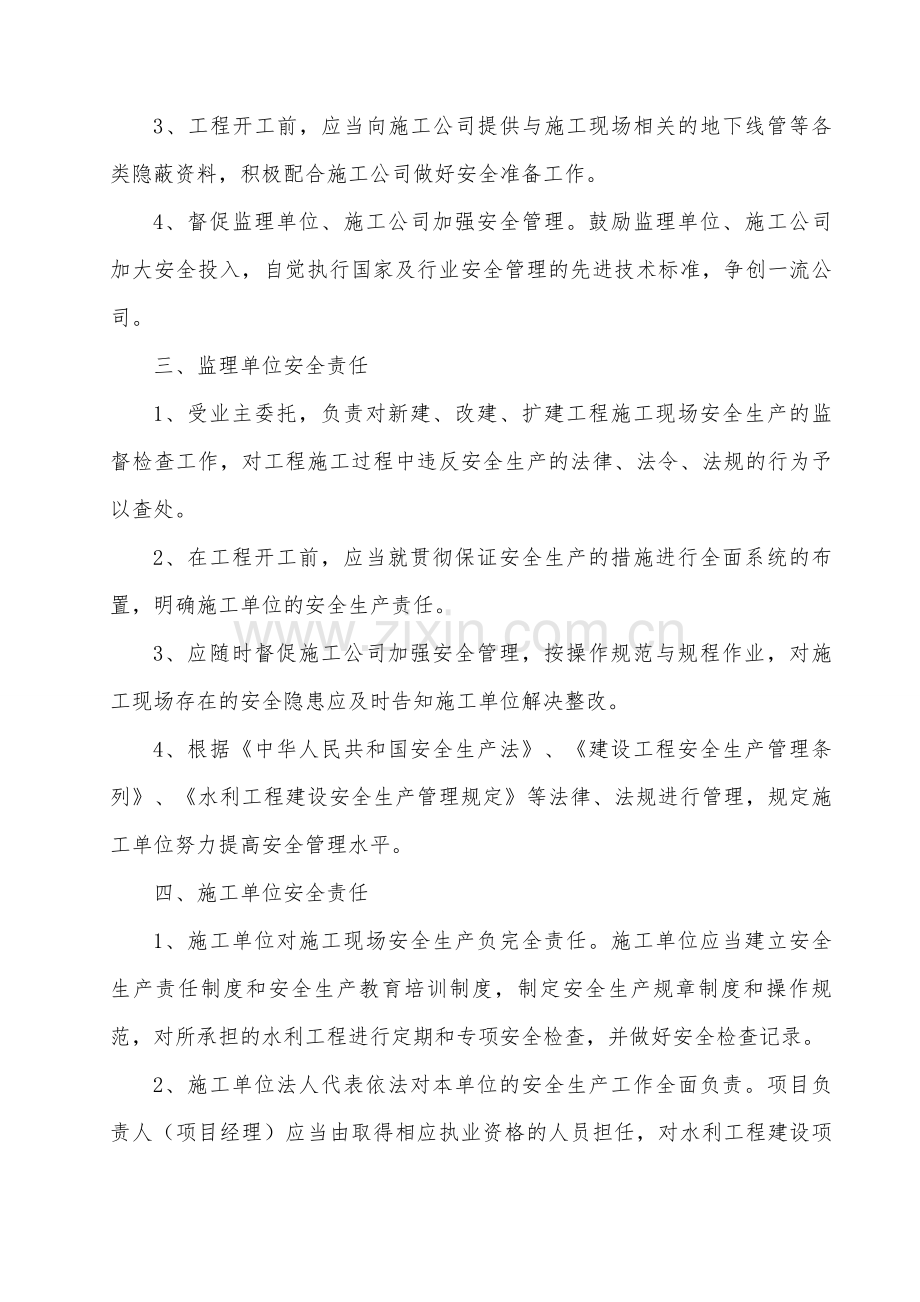 3、工程开工前，应当向施工公司提供与施工现场相关的地下线管等各类隐蔽资料，积极配合施工公司做好安全准备工作。

4、督促监理单位、施工公司加强安全管理。鼓励监理单位、施工公司加大安全投入，自觉执行国家及行业安全管理的先进技术标准，争创一流公司。

三、监理单位安全责任

1、受业主委托，负责对新建、改建、扩建工程施工现场安全生产的监督检查工作，对工程施工过程中违反安全生产的法律、法令、法规的行为予以查处。

2、在工程开工前，应当就贯彻保证安全生产的措施进行全面系统的布置，明确施工单位的安全生产责任。

3、应随时督促施工公司加强安全管理，按操作规范与规程作业，对施工现场存在的安全隐患应及时告知施工单位解决整改。

4、根据《中华人民共和国安全生产法》、《建设工程安全生产管理条列》、《水利工程建设安全生产管理规定》等法律、法规进行管理，规定施工单位努力提高安全管理水平。

四、施工单位安全责任

1、施工单位对施工现场安全生产负完全责任。施工单位应当建立安全生产责任制度和安全生产教育培训制度，制定安全生产规章制度和操作规范，对所承担的水利工程进行定期和专项安全检查，并做好安全检查记录。

2、施工单位法人代表依法对本单位的安全生产工作全面负责。项目负责人（项目经理）应当由取得相应执业资格的人员担任，对水利工程建设项

www.zixin.com.cn